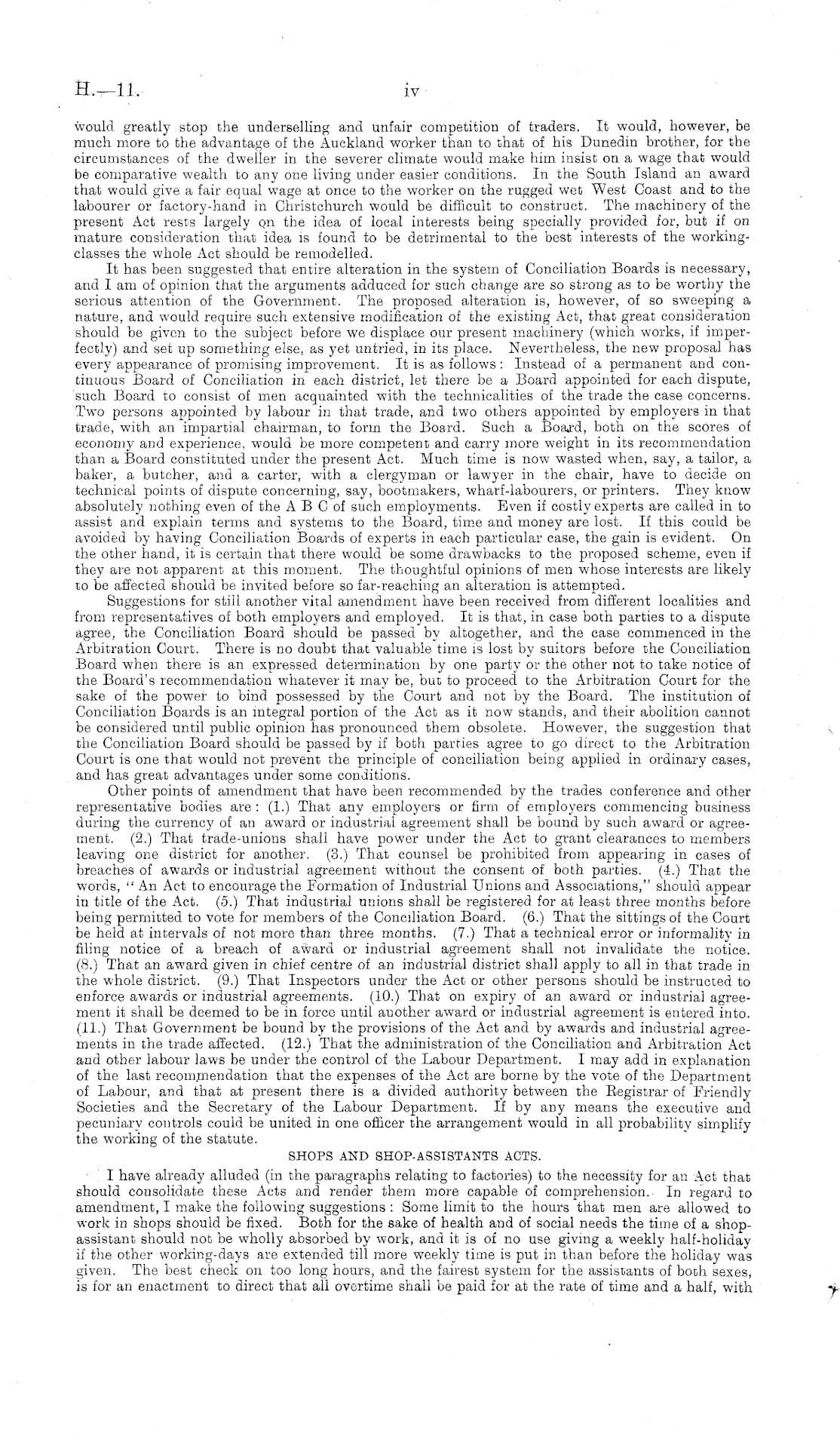 H.—11. iv

would greatly stop the underselling and unfair competition of traders. It would, however, be much more to the advantage of the Auckland worker than to that of his Dunedin brother, for the circumstances of the dweller in the severer climate would make him insist on a wage that would be comparative wealth to any one living under easier conditions. In the South Island an award that would give a fair equal wage at once to the worker on the rugged wet West Coast and to the labourer or factory-hand in Christchurch would be difficult to construct. The machinery of the present Act rests largely on the idea of local interests being specially provided for, but if on mature consideration that idea is found to be detrimental to the best interests of the working-classes the whole Act should be remodelled.

It has been suggested that entire alteration in the system of Conciliation Boards is necessary, and I am of opinion that the arguments adduced for such change are so strong as to be worthy the serious attention of the Government. The proposed alteration is, however, of so sweeping a nature, and would require such extensive modification of the existing Act, that great consideration should be given to the subject before we displace our present machinery (which works, if imperfectly) and set up something else, as yet untried, in its place. Nevertheless, the new proposal has every appearance of promising improvement. It is as follows: Instead of a permanent and continuous Board of Conciliation in each district, let there be a Board appointed for each dispute, such Board to consist of men acquainted with the technicalities of the trade the case concerns. Two persons appointed by labour in that trade, and two others appointed by employers in that trade, with an impartial chairman, to form the Board. Such a Board, both on the scores of economy and experience, would be more competent and carry more weight in its recommendation than a Board constituted under the present Act. Much time is now wasted when, say, a tailor, a baker, a butcher, and a carter, with a clergyman or lawyer in the chair, have to decide on technical points of dispute concerning, say, bootmakers, wharf-labourers, or printers. They know absolutely nothing even of the A B C of such employments. Even if costly experts are called in to assist and explain terms and systems to the Board, time and money are lost. If this could be avoided by having Conciliation Boards of experts in each particular case, the gain is evident. On the other hand, it is certain that there would be some drawbacks to the proposed scheme, even if they are not apparent at this moment. The thoughtful opinions of men whose interests are likely to be affected should be invited before so far-reaching an alteration is attempted.

Suggestions for still another vital amendment have been received from different localities and from representatives of both employers and employed. It is that, in case both parties to a dispute agree, the Conciliation Board should be passed by altogether, and the case commenced in the Arbitration Court. There is no doubt that valuable time is lost by suitors before the Conciliation Board when there is an expressed determination by one party or the other not to take notice of the Board's recommendation whatever it may be, but to proceed to the Arbitration Court for the sake of the power to bind possessed by the Court and not by the Board. The institution of Conciliation Boards is an integral portion of the Act as it now stands, and their abolition cannot be considered until public opinion has pronounced them obsolete. However, the suggestion that the Conciliation Board should be passed by if both parties agree to go direct to the Arbitration Court is one that would not prevent the principle of conciliation being applied in ordinary cases, and has great advantages under some conditions.

Other points of amendment that have been recommended by the trades conference and other representative bodies are: (1.) That any employers or firm of employers commencing business during the currency of an award or industrial agreement shall be bound by such award or agreement. (2.) That trade-unions shall have power under the Act to grant clearances to members leaving one district for another. (3.) That counsel be prohibited from appearing in cases of breaches of awards or industrial agreement without the consent of both parties. (4.) That the words, "An Act to encourage the Formation of Industrial Unions and Associations," should appear in title of the Act. (5.) That industrial unions shall be registered for at least three months before being permitted to vote for members of the Conciliation Board. (6.) That the sittings of the Court be held at intervals of not more than three months. (7.) That a technical error or informality in filing notice of a breach of award or industrial agreement shall not invalidate the notice. (8.) That an award given in chief centre of an industrial district shall apply to all in that trade in the whole district. (9.) That Inspectors under the Act or other persons should be instructed to enforce awards or industrial agreements. (10.) That on expiry of an award or industrial agreement it shall be deemed to be in force until another award or industrial agreement is entered into. (11.) That Government be bound by the provisions of the Act and by awards and industrial agreements in the trade affected. (12.) That the administration of the Conciliation and Arbitration Act and other labour laws be under the control of the Labour Department. I may add in explanation of the last recommendation that the expenses of the Act are borne by the vote of the Department of Labour, and that at present there is a divided authority between the Registrar of Friendly Societies and the Secretary of the Labour Department. If by any means the executive and pecuniary controls could be united in one officer the arrangement would in all probability simplify the working of the statute.

SHOPS AND SHOP-ASSISTANTS ACTS.

I have already alluded (in the paragraphs relating to factories) to the necessity for an Act that should consolidate these Acts and render them more capable of comprehension. In regard to amendment, I make the following suggestions: Some limit to the hours that men are allowed to work in shops should be fixed. Both for the sake of health and of social needs the time of a shop-assistant should not be wholly absorbed by work, and it is of no use giving a weekly half-holiday if the other working-days are extended till more weekly time is put in than before the holiday was given. The best check on too long hours, and the fairest system for the assistants of both sexes, is for an enactment to direct that all overtime shall be paid for at the rate of time and a half, with